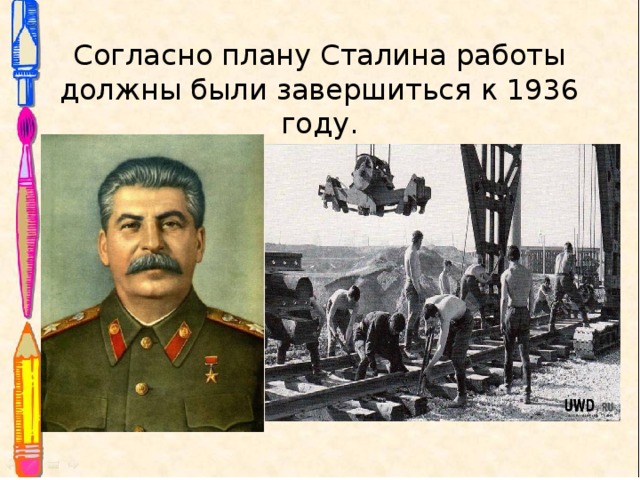 Согласно плану Сталина работы должны были завершиться к 1936 году.

UWD.RU